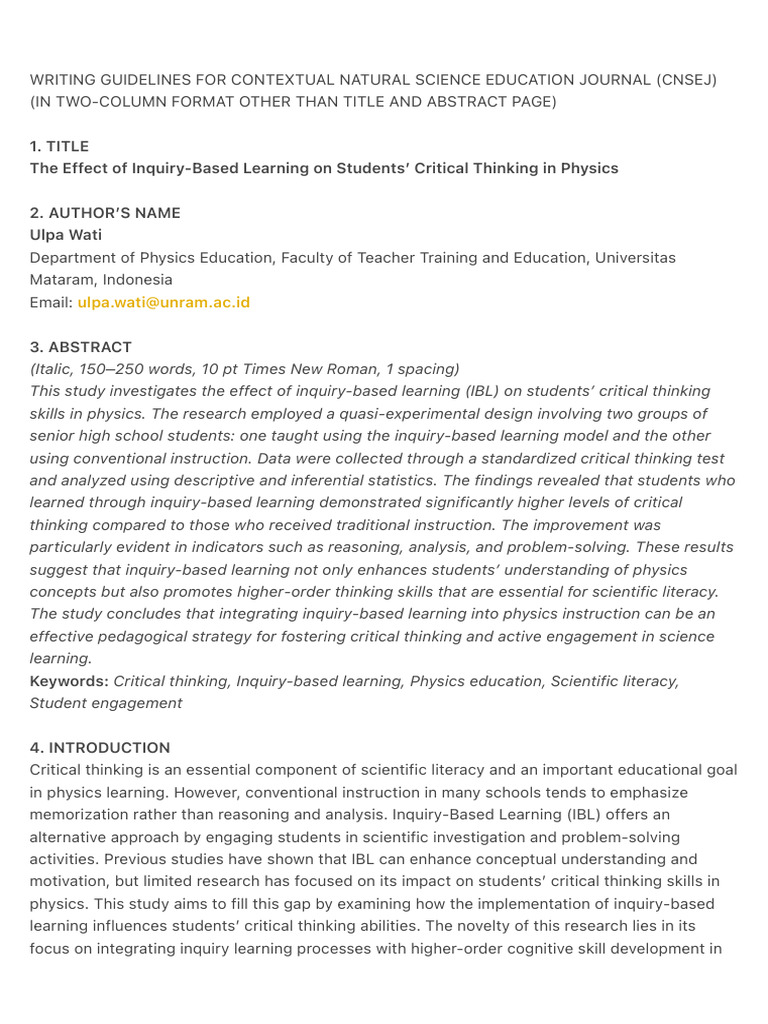 WRITING GUIDELINES FOR CONTEXTUAL NATURAL SCIENCE EDUCATION JOURNAL (CNSEJ) (IN TWO-COLUMN FORMAT OTHER THAN TITLE AND ABSTRACT PAGE)

1. TITLE
The Effect of Inquiry-Based Learning on Students' Critical Thinking in Physics

2. AUTHOR'S NAME
Ulpa Wati
Department of Physics Education, Faculty of Teacher Training and Education, Universitas Mataram, Indonesia
Email: ulpa.wati@unram.ac.id

3. ABSTRACT
(Italic, 150–250 words, 10 pt Times New Roman, 1 spacing)
This study investigates the effect of inquiry-based learning (IBL) on students' critical thinking skills in physics. The research employed a quasi-experimental design involving two groups of senior high school students: one taught using the inquiry-based learning model and the other using conventional instruction. Data were collected through a standardized critical thinking test and analyzed using descriptive and inferential statistics. The findings revealed that students who learned through inquiry-based learning demonstrated significantly higher levels of critical thinking compared to those who received traditional instruction. The improvement was particularly evident in indicators such as reasoning, analysis, and problem-solving. These results suggest that inquiry-based learning not only enhances students' understanding of physics concepts but also promotes higher-order thinking skills that are essential for scientific literacy. The study concludes that integrating inquiry-based learning into physics instruction can be an effective pedagogical strategy for fostering critical thinking and active engagement in science learning.
Keywords: Critical thinking, Inquiry-based learning, Physics education, Scientific literacy, Student engagement

4. INTRODUCTION
Critical thinking is an essential component of scientific literacy and an important educational goal in physics learning. However, conventional instruction in many schools tends to emphasize memorization rather than reasoning and analysis. Inquiry-Based Learning (IBL) offers an alternative approach by engaging students in scientific investigation and problem-solving activities. Previous studies have shown that IBL can enhance conceptual understanding and motivation, but limited research has focused on its impact on students' critical thinking skills in physics. This study aims to fill this gap by examining how the implementation of inquiry-based learning influences students' critical thinking abilities. The novelty of this research lies in its focus on integrating inquiry learning processes with higher-order cognitive skill development in